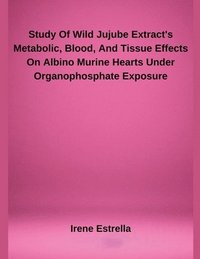 Study Of Wild Jujube Extract's Metabolic, Blood, And Tissue Effects On Albino Murine Hearts Under Organophosphate Exposure

Irene Estrella